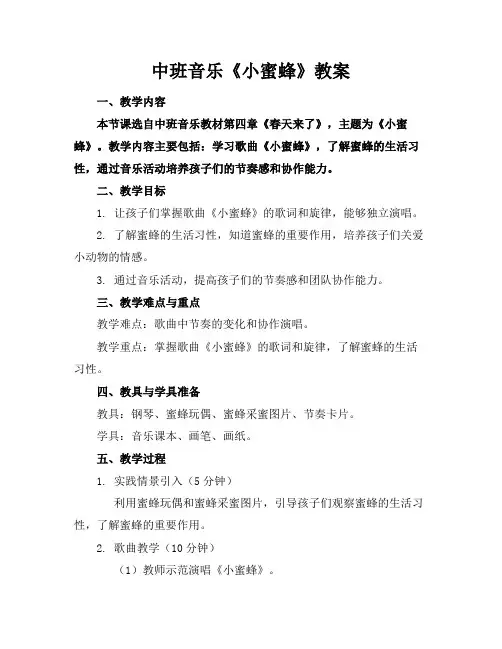 中班音乐《小蜜蜂》教案

一、教学内容

本节课选自中班音乐教材第四章《春天来了》，主题为《小蜜蜂》。教学内容主要包括：学习歌曲《小蜜蜂》，了解蜜蜂的生活习性，通过音乐活动培养孩子们的节奏感和协作能力。

二、教学目标

1. 让孩子们掌握歌曲《小蜜蜂》的歌词和旋律，能够独立演唱。

2. 了解蜜蜂的生活习性，知道蜜蜂的重要作用，培养孩子们关爱小动物的情感。

3. 通过音乐活动，提高孩子们的节奏感和团队协作能力。

三、教学难点与重点

教学难点：歌曲中节奏的变化和协作演唱。

教学重点：掌握歌曲《小蜜蜂》的歌词和旋律，了解蜜蜂的生活习性。

四、教具与学具准备

教具：钢琴、蜜蜂玩偶、蜜蜂采蜜图片、节奏卡片。

学具：音乐课本、画笔、画纸。

五、教学过程

1. 实践情景引入（5 分钟）

利用蜜蜂玩偶和蜜蜂采蜜图片，引导孩子们观察蜜蜂的生活习性，了解蜜蜂的重要作用。

2. 歌曲教学（10 分钟）

（1）教师示范演唱《小蜜蜂》。